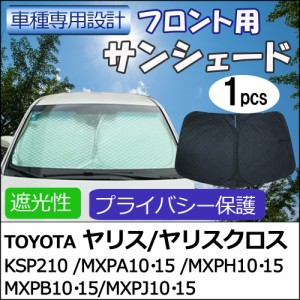 車種専用設計

フロント用
サンシェード

1pcs

遮光性

プライバシー保護

TOYOTA ヤリス/ヤリスクロス
KSP210 /MXPA10･15 /MXPH10･15
MXPB10･15/MXPJ10･15